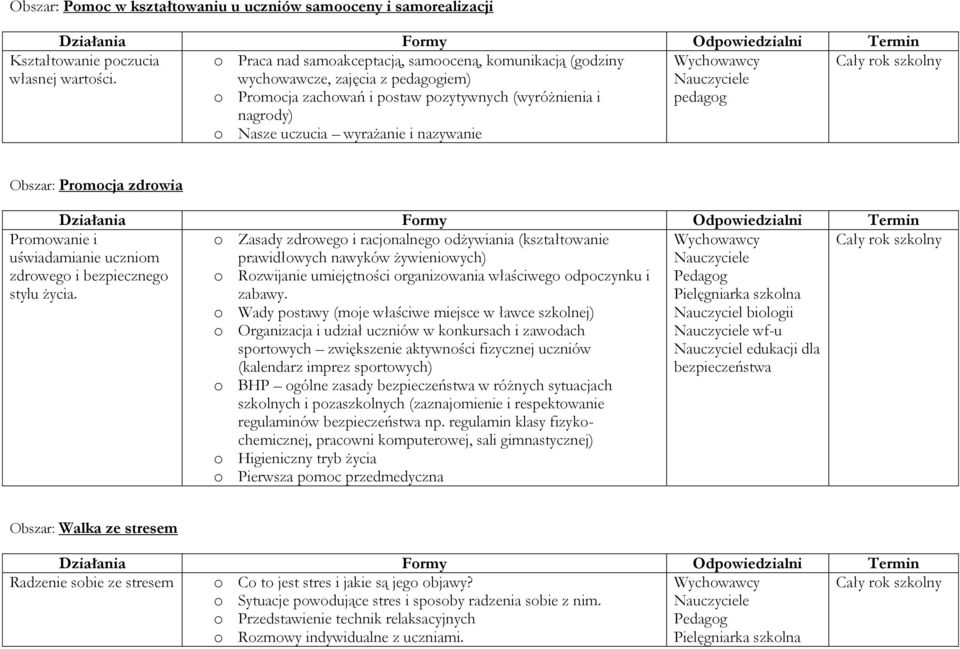 Obszar: Pomoc w kształtowaniu u uczniów samooceny i samorealizacji

| Działania | Formy | Odpowiedzialni | Termin |
|---|---|---|---|
| Kształtowanie poczucia własnej wartości. | o Praca nad samoakceptacją, samooceną, komunikacją (godziny wychowawcze, zajęcia z pedagogiem) o Promocja zachowań i postaw pozytywnych (wyróżnienia i nagrody) o Nasze uczucia – wyrażanie i nazywanie | Wychowawcy Nauczyciele pedagog | Cały rok szkolny |

Obszar: Promocja zdrowia

| Działania | Formy | Odpowiedzialni | Termin |
|---|---|---|---|
| Promowanie i uświadamianie uczniom zdrowego i bezpiecznego stylu życia. | o Zasady zdrowego i racjonalnego odżywiania (kształtowanie prawidłowych nawyków żywieniowych) o Rozwijanie umiejętności organizowania właściwego odpoczynku i zabawy. o Wady postawy (moje właściwe miejsce w ławce szkolnej) o Organizacja i udział uczniów w konkursach i zawodach sportowych – zwiększenie aktywności fizycznej uczniów (kalendarz imprez sportowych) o BHP – ogólne zasady bezpieczeństwa w różnych sytuacjach szkolnych i pozaszkolnych (zaznajomienie i respektowanie regulaminów bezpieczeństwa np. regulamin klasy fizyko-chemicznej, pracowni komputerowej, sali gimnastycznej) o Higieniczny tryb życia o Pierwsza pomoc przedmedyczna | Wychowawcy Nauczyciele Pedagog Pielęgniarka szkolna Nauczyciel biologii Nauczyciele wf-u Nauczyciel edukacji dla bezpieczeństwa | Cały rok szkolny |

Obszar: Walka ze stresem

| Działania | Formy | Odpowiedzialni | Termin |
|---|---|---|---|
| Radzenie sobie ze stresem | o Co to jest stres i jakie są jego objawy? o Sytuacje powodujące stres i sposoby radzenia sobie z nim. o Przedstawienie technik relaksacyjnych o Rozmowy indywidualne z uczniami. | Wychowawcy Nauczyciele Pedagog Pielęgniarka szkolna | Cały rok szkolny |